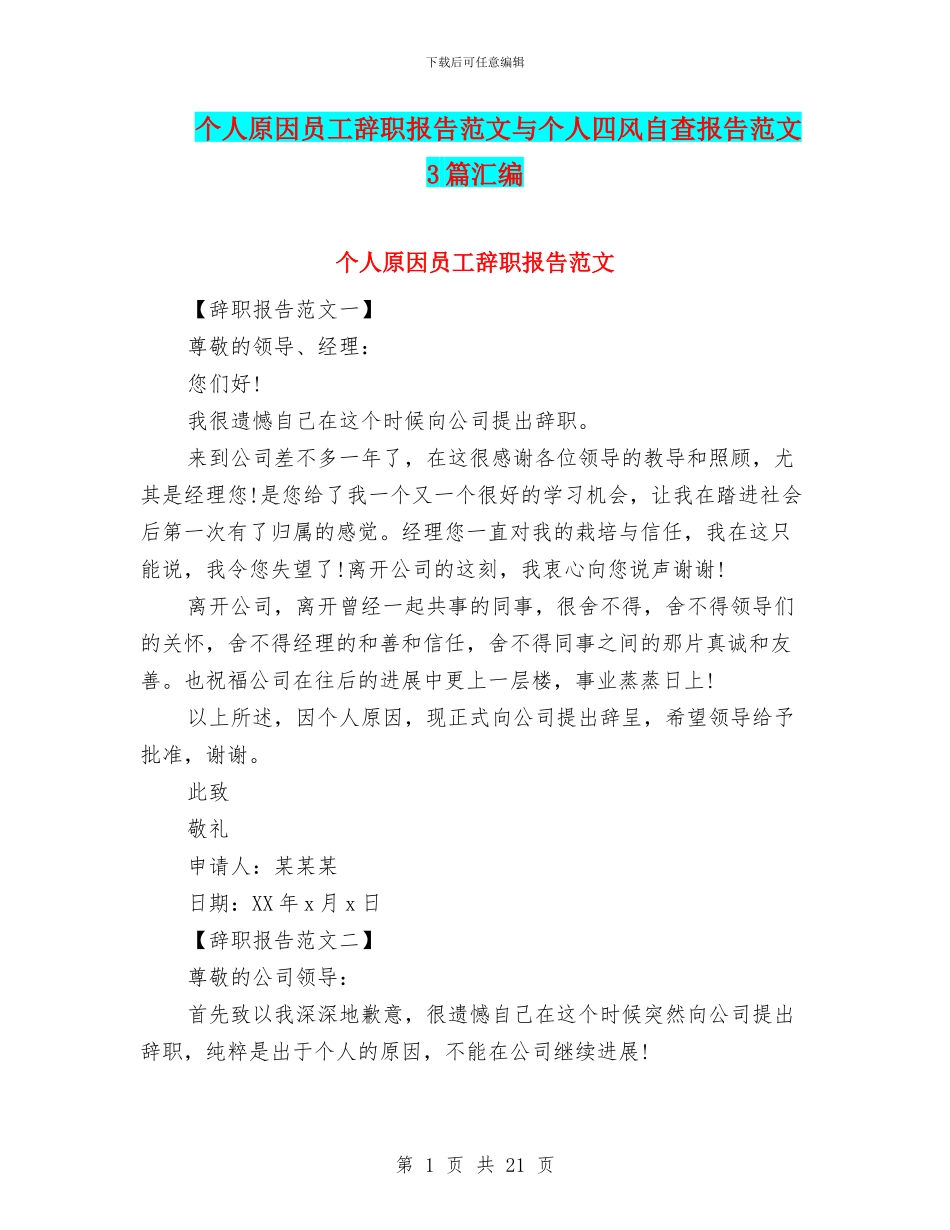 下载后可任意编辑

个人原因员工辞职报告范文与个人四风自查报告范文3篇汇编

个人原因员工辞职报告范文

【辞职报告范文一】

尊敬的领导、经理：

您们好!

我很遗憾自己在这个时候向公司提出辞职。

来到公司差不多一年了，在这很感谢各位领导的教导和照顾，尤其是经理您!是您给了我一个又一个很好的学习机会，让我在踏进社会后第一次有了归属的感觉。经理您一直对我的栽培与信任，我在这只能说，我令您失望了!离开公司的这刻，我衷心向您说声谢谢!

离开公司，离开曾经一起共事的同事，很舍不得，舍不得领导们的关怀，舍不得经理的和善和信任，舍不得同事之间的那片真诚和友善。也祝福公司在往后的进展中更上一层楼，事业蒸蒸日上!

以上所述，因个人原因，现正式向公司提出辞呈，希望领导给予批准，谢谢。

此致

敬礼

申请人：某某某

日期：XX年x月x日

【辞职报告范文二】

尊敬的公司领导：

首先致以我深深地歉意，很遗憾自己在这个时候突然向公司提出辞职，纯粹是出于个人的原因，不能在公司继续进展!

第 1 页 共 21 页